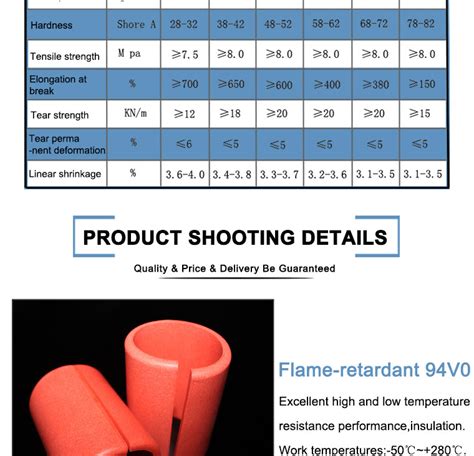 | Hardness | Shore A | 28-32 | 38-42 | 48-52 | 58-62 | 68-72 | 78-82 |
|---|---|---|---|---|---|---|---|
| Tensile strength | M pa | ≥7.5 | ≥8.0 | ≥8.0 | ≥8.0 | ≥8.0 | ≥8.0 |
| Elongation at break | % | ≥700 | ≥650 | ≥600 | ≥400 | ≥380 | ≥150 |
| Tear strength | KN/m | ≥12 | ≥18 | ≥20 | ≥20 | ≥20 | ≥15 |
| Tear perma -nent deformation | % | ≤6 | ≤5 | ≤5 | ≤5 | ≤5 | ≤5 |
| Linear shrinkage | % | 3.6-4.0 | 3.4-3.8 | 3.3-3.7 | 3.2-3.6 | 3.1-3.5 | 3.1-3.5 |

PRODUCT SHOOTING DETAILS

Quality & Price & Delivery Be Guaranteed

Flame-retardant 94V0

Excellent high and low temperature resistance performance,insulation.

Work temperatures:-50℃~+280℃.